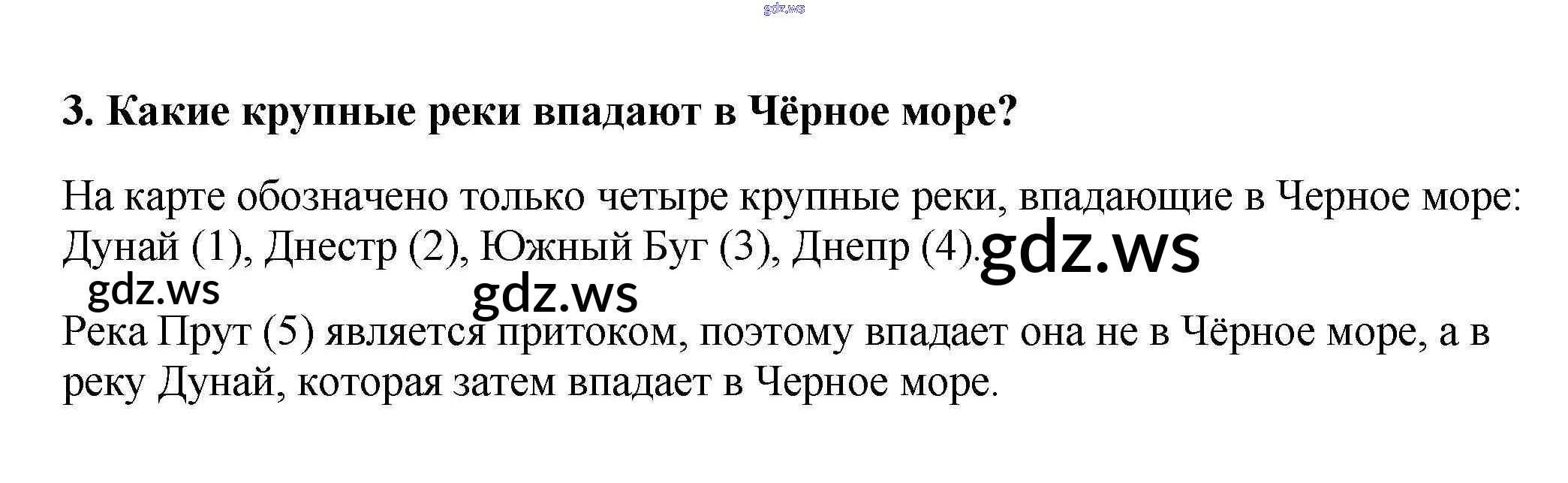 3. Какие крупные реки впадают в Чёрное море?

На карте обозначено только четыре крупные реки, впадающие в Черное море: Дунай (1), Днестр (2), Южный Буг (3), Днепр (4).

Река Прут (5) является притоком, поэтому впадает она не в Чёрное море, а в реку Дунай, которая затем впадает в Черное море.

gdz.ws